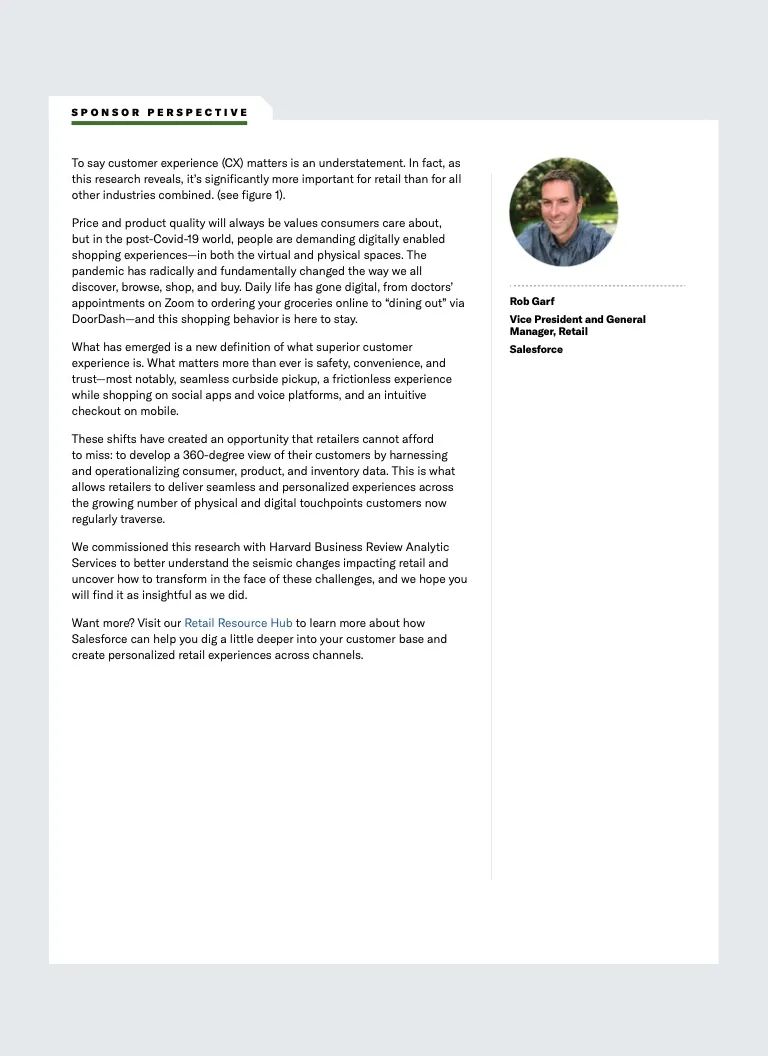 SPONSOR PERSPECTIVE

To say customer experience (CX) matters is an understatement. In fact, as this research reveals, it's significantly more important for retail than for all other industries combined. (see figure 1).

Price and product quality will always be values consumers care about, but in the post-Covid-19 world, people are demanding digitally enabled shopping experiences—in both the virtual and physical spaces. The pandemic has radically and fundamentally changed the way we all discover, browse, shop, and buy. Daily life has gone digital, from doctors' appointments on Zoom to ordering your groceries online to "dining out" via DoorDash—and this shopping behavior is here to stay.

What has emerged is a new definition of what superior customer experience is. What matters more than ever is safety, convenience, and trust—most notably, seamless curbside pickup, a frictionless experience while shopping on social apps and voice platforms, and an intuitive checkout on mobile.

These shifts have created an opportunity that retailers cannot afford to miss: to develop a 360-degree view of their customers by harnessing and operationalizing consumer, product, and inventory data. This is what allows retailers to deliver seamless and personalized experiences across the growing number of physical and digital touchpoints customers now regularly traverse.

We commissioned this research with Harvard Business Review Analytic Services to better understand the seismic changes impacting retail and uncover how to transform in the face of these challenges, and we hope you will find it as insightful as we did.

Want more? Visit our Retail Resource Hub to learn more about how Salesforce can help you dig a little deeper into your customer base and create personalized retail experiences across channels.

Rob Garf

Vice President and General Manager, Retail

Salesforce